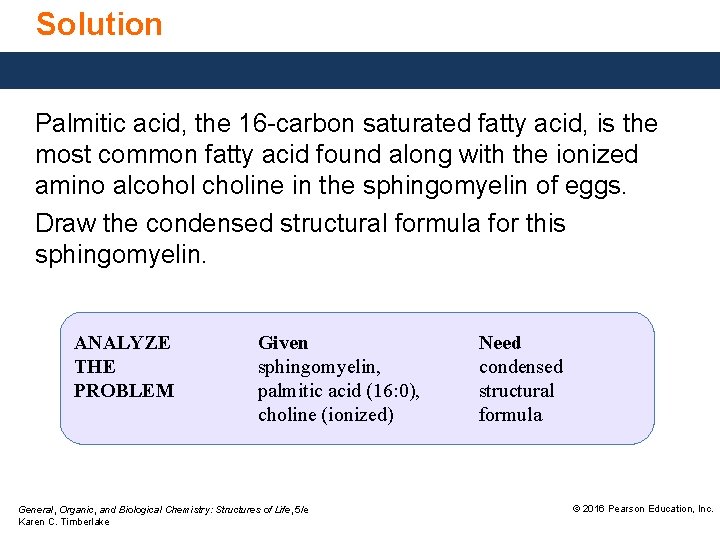 Solution

Palmitic acid, the 16-carbon saturated fatty acid, is the most common fatty acid found along with the ionized amino alcohol choline in the sphingomyelin of eggs.

Draw the condensed structural formula for this sphingomyelin.

| ANALYZE THE PROBLEM | Given | Need |
|---|---|---|
| | sphingomyelin, palmitic acid (16:0), choline (ionized) | condensed structural formula |

General, Organic, and Biological Chemistry: Structures of Life, 5/e
Karen C. Timberlake

© 2016 Pearson Education, Inc.